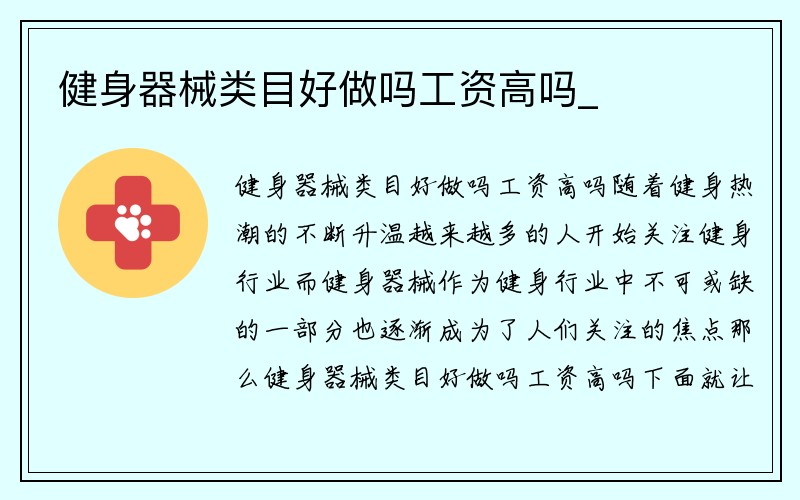 健身器械类目好做吗工资高吗_

健身器械类目好做吗工资高吗随着健身热潮的不断升温越来越多的人开始关注健身行业而健身器械作为健身行业中不可或缺的一部分也逐渐成为了人们关注的焦点那么健身器械类目好做吗工资高吗下面就让